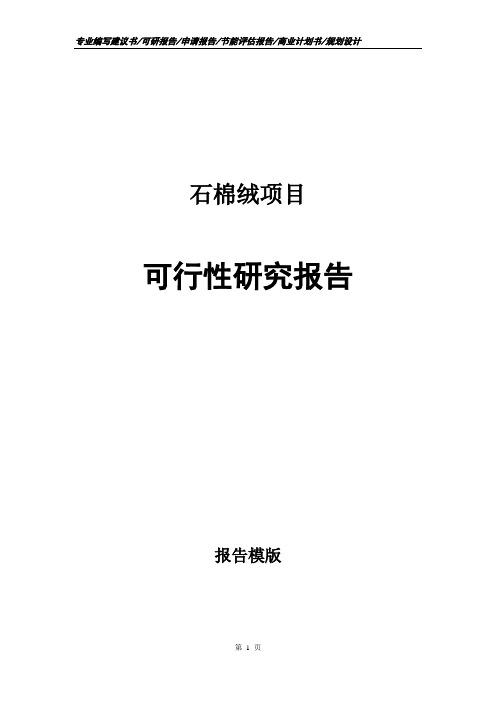 专业编写建议书/可研报告/申请报告/节能评估报告/商业计划书/规划设计

石棉绒项目

可行性研究报告

报告模版

第 1 页